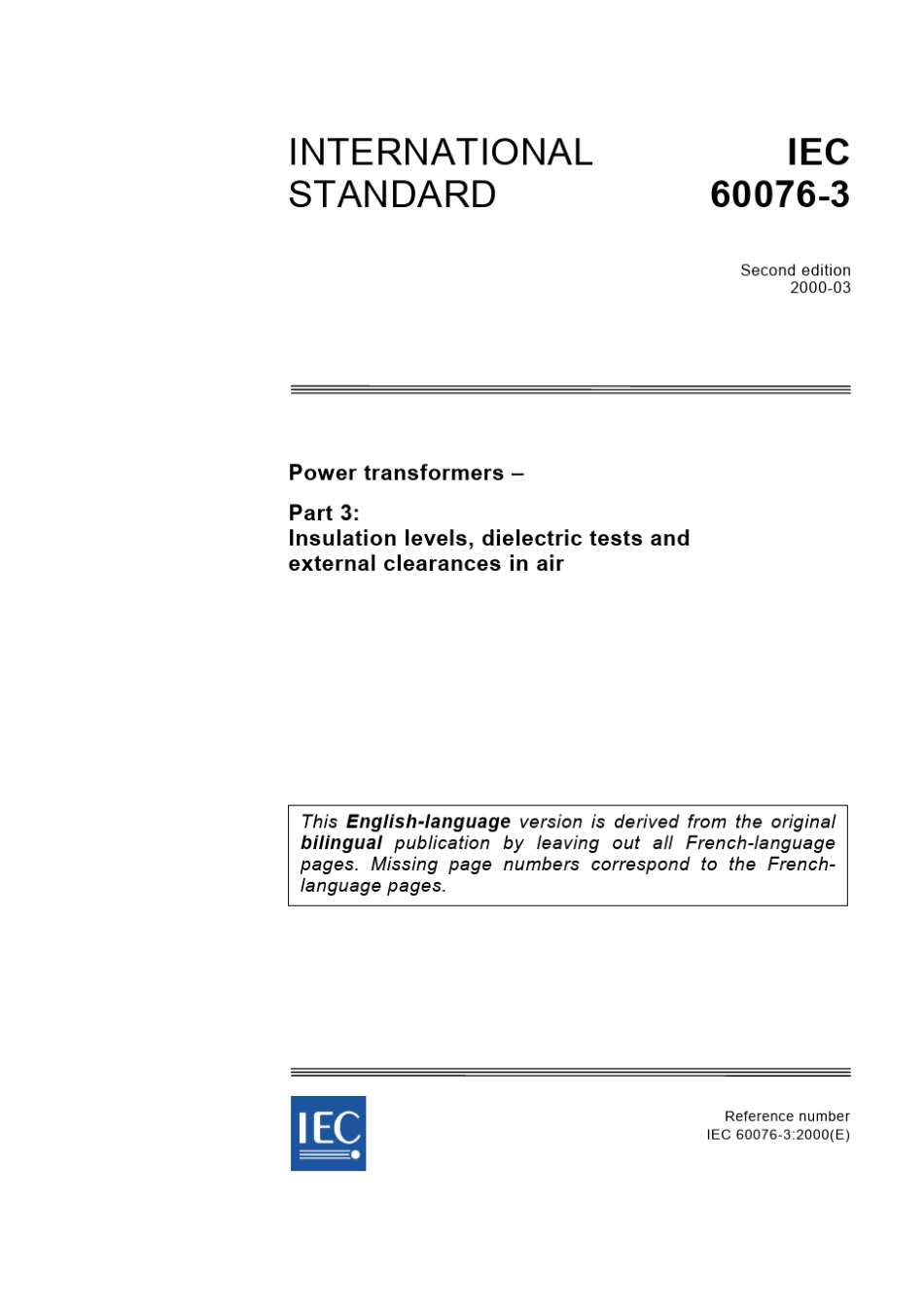 INTERNATIONAL STANDARD

IEC 60076-3

Second edition
2000-03

Power transformers –

Part 3:
Insulation levels, dielectric tests and external clearances in air

This English-language version is derived from the original bilingual publication by leaving out all French-language pages. Missing page numbers correspond to the French-language pages.

IEC

Reference number
IEC 60076-3:2000(E)